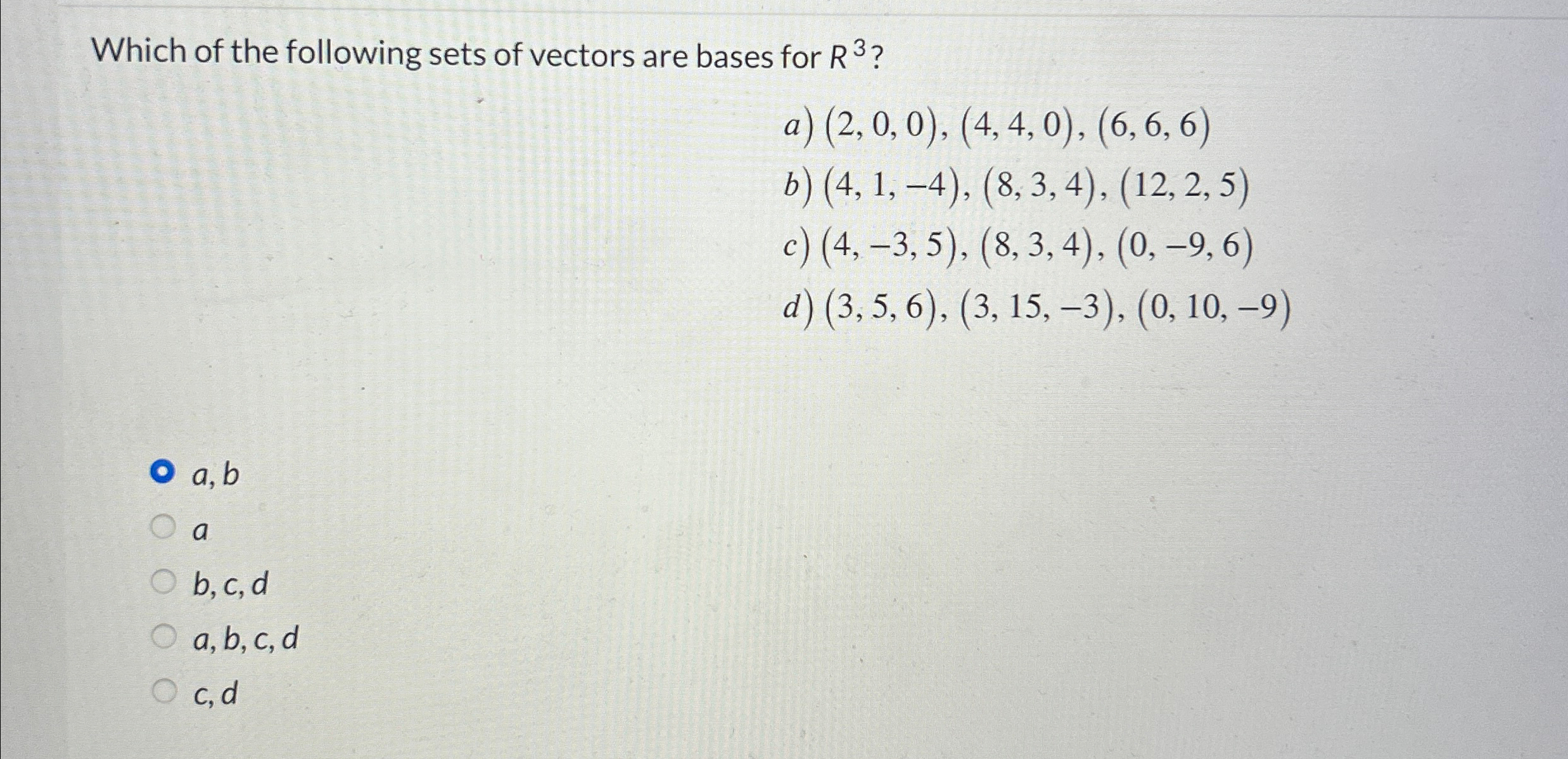 Which of the following sets of vectors are bases for $R^3$?

a) $(2, 0, 0), (4, 4, 0), (6, 6, 6)$
b) $(4, 1, -4), (8, 3, 4), (12, 2, 5)$
c) $(4, -3, 5), (8, 3, 4), (0, -9, 6)$
d) $(3, 5, 6), (3, 15, -3), (0, 10, -9)$

a, b
a
b, c, d
a, b, c, d
c, d